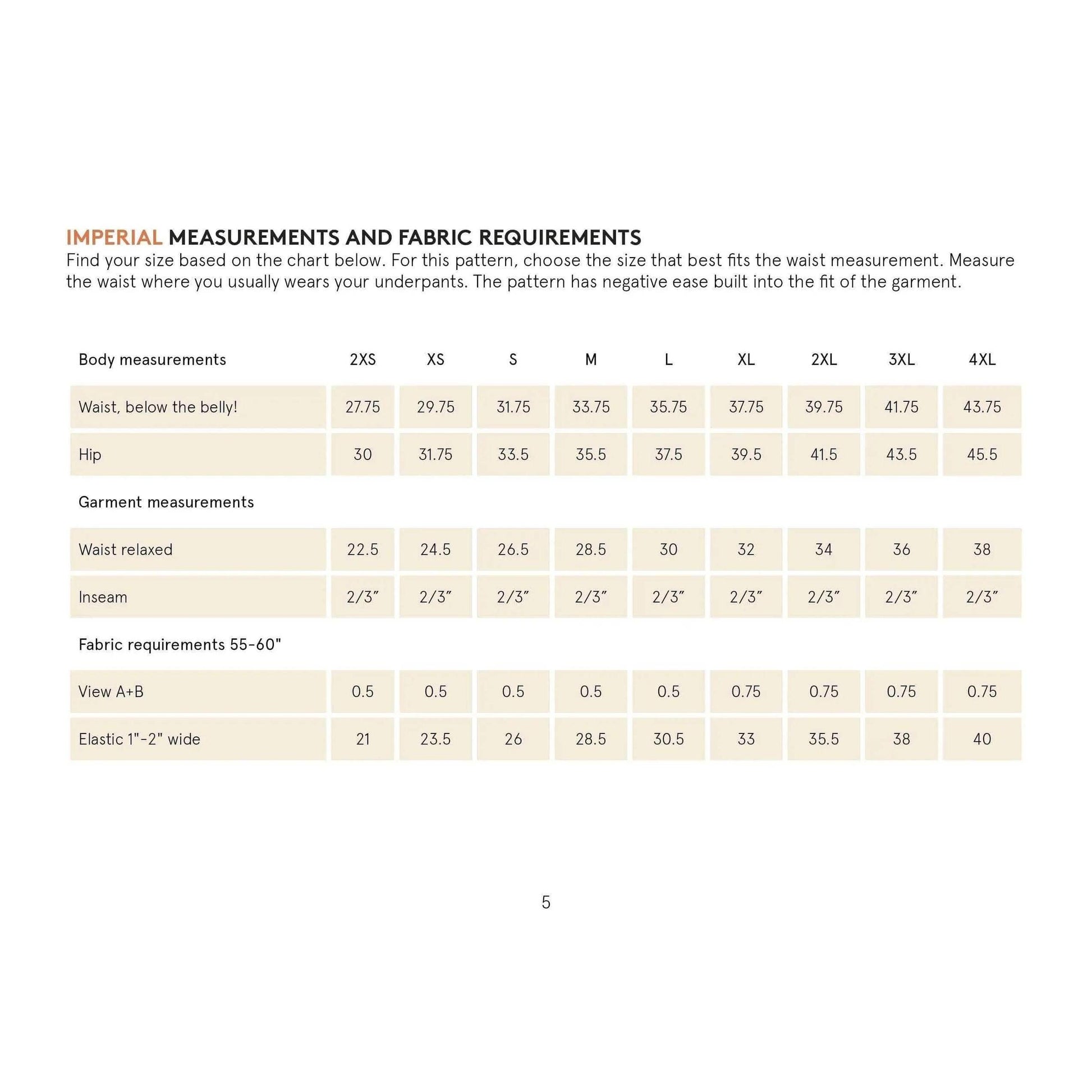 IMPERIAL MEASUREMENTS AND FABRIC REQUIREMENTS
Find your size based on the chart below. For this pattern, choose the size that best fits the waist measurement. Measure the waist where you usually wears your underpants. The pattern has negative ease built into the fit of the garment.

| Body measurements | 2XS | XS | S | M | L | XL | 2XL | 3XL | 4XL |
|---|---|---|---|---|---|---|---|---|---|
| Waist, below the belly! | 27.75 | 29.75 | 31.75 | 33.75 | 35.75 | 37.75 | 39.75 | 41.75 | 43.75 |
| Hip | 30 | 31.75 | 33.5 | 35.5 | 37.5 | 39.5 | 41.5 | 43.5 | 45.5 |
| Garment measurements | | | | | | | | | |
| Waist relaxed | 22.5 | 24.5 | 26.5 | 28.5 | 30 | 32 | 34 | 36 | 38 |
| Inseam | 2/3" | 2/3" | 2/3" | 2/3" | 2/3" | 2/3" | 2/3" | 2/3" | 2/3" |
| Fabric requirements 55-60" | | | | | | | | | |
| View A+B | 0.5 | 0.5 | 0.5 | 0.5 | 0.5 | 0.75 | 0.75 | 0.75 | 0.75 |
| Elastic 1"-2" wide | 21 | 23.5 | 26 | 28.5 | 30.5 | 33 | 35.5 | 38 | 40 |

5